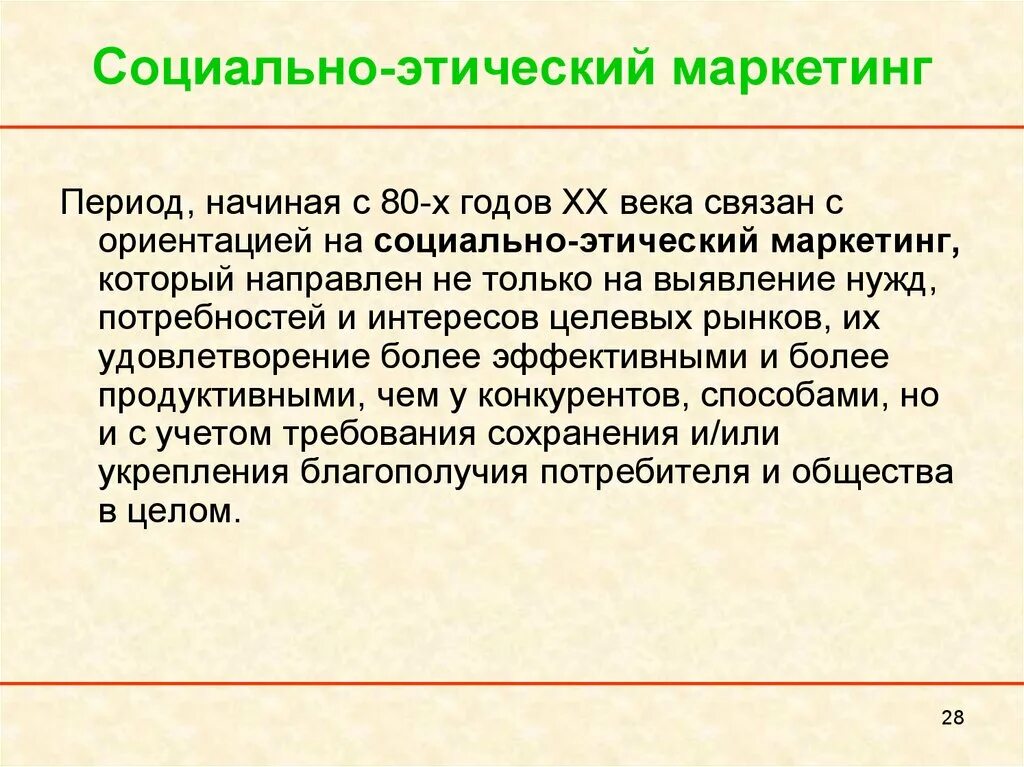 Социально-этический маркетинг

Период, начиная с 80-х годов XX века связан с ориентацией на социально-этический маркетинг, который направлен не только на выявление нужд, потребностей и интересов целевых рынков, их удовлетворение более эффективными и более продуктивными, чем у конкурентов, способами, но и с учетом требования сохранения и/или укрепления благополучия потребителя и общества в целом.

28